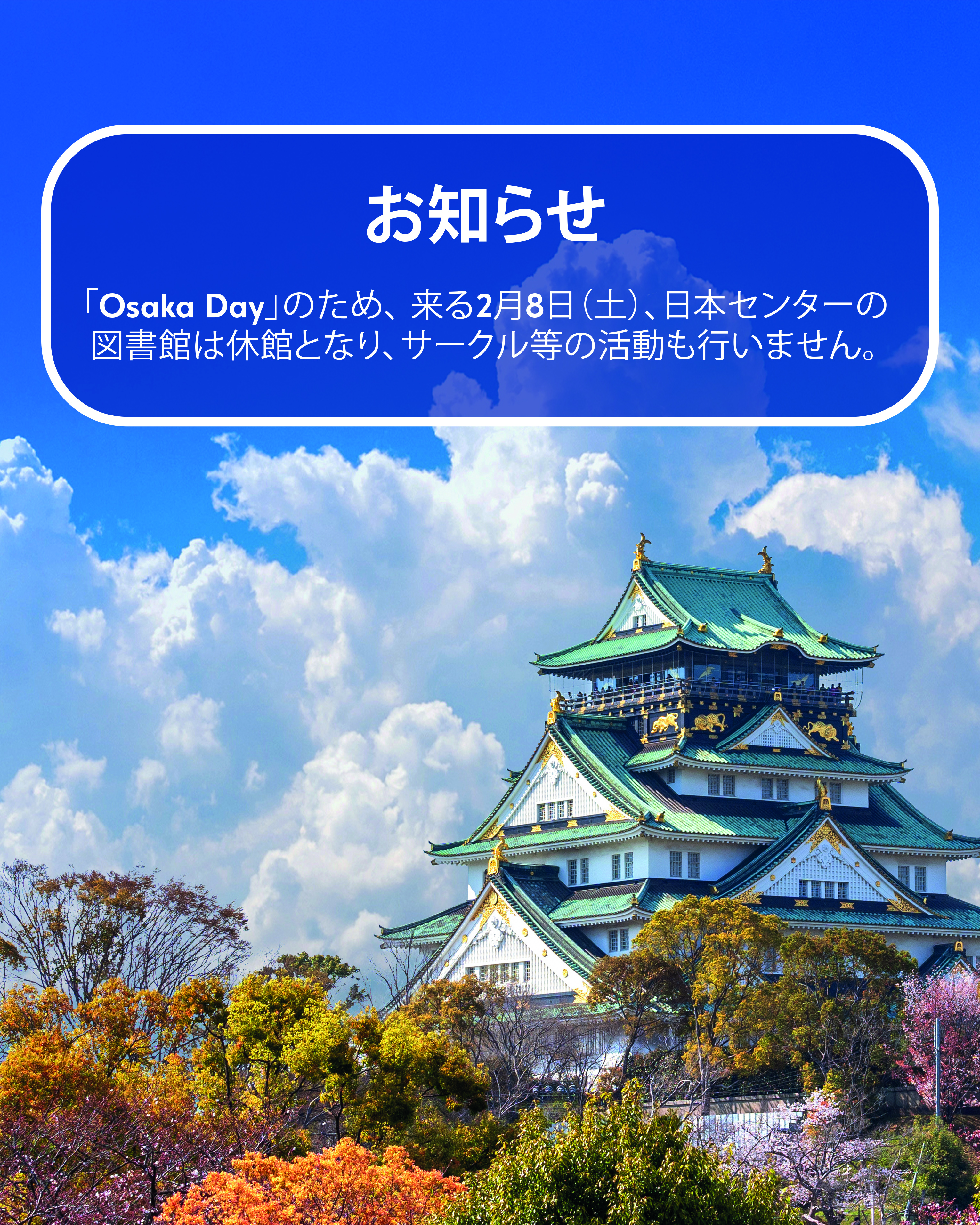 お知らせ

「Osaka Day」のため、来る2月8日（土）、日本センターの図書館は休館となり、サークル等の活動も行いません。